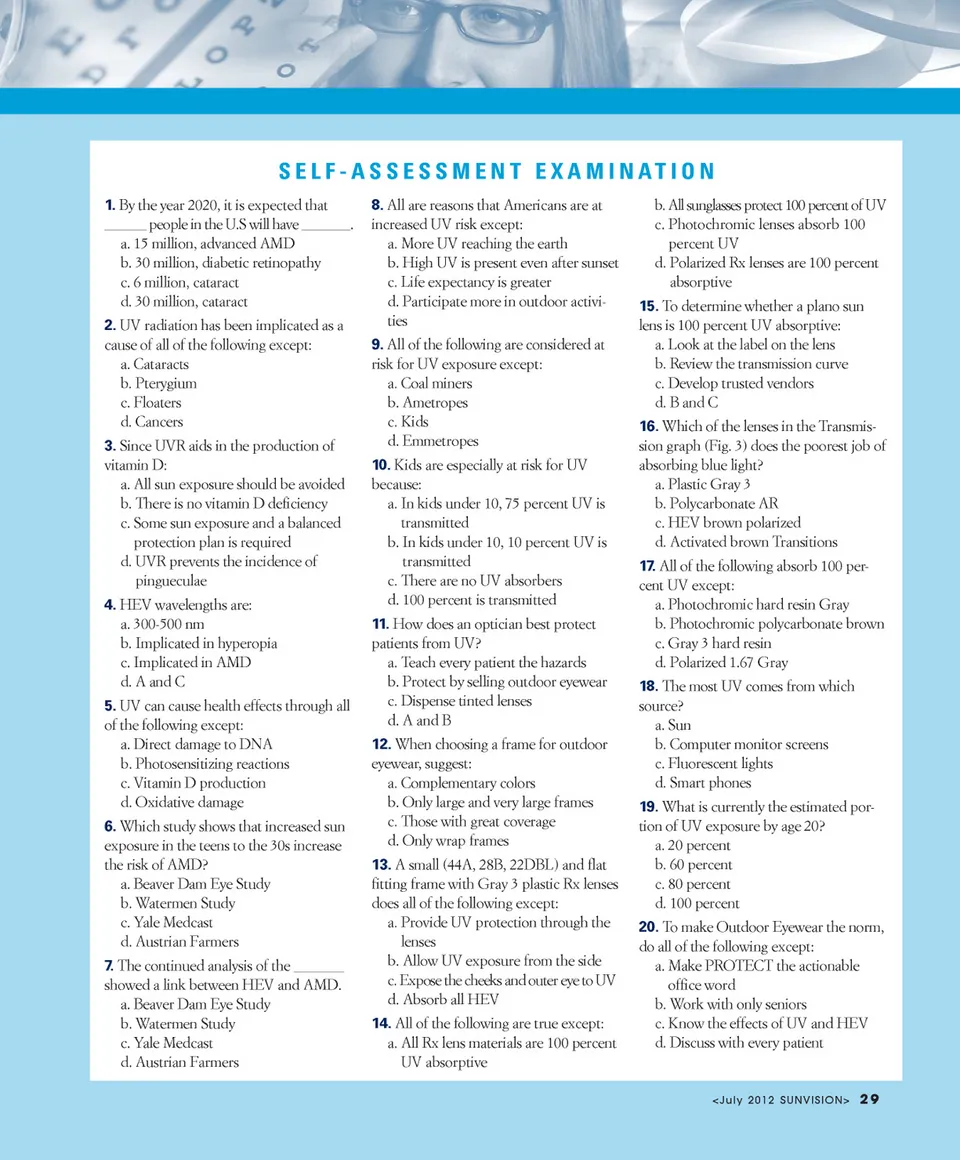 SELF-ASSESSMENT EXAMINATION

1. By the year 2020, it is expected that ______ people in the U.S will have _______.
a. 15 million, advanced AMD
b. 30 million, diabetic retinopathy
c. 6 million, cataract
d. 30 million, cataract

2. UV radiation has been implicated as a cause of all of the following except:
a. Cataracts
b. Pterygium
c. Floaters
d. Cancers

3. Since UVR aids in the production of vitamin D:
a. All sun exposure should be avoided
b. There is no vitamin D deficiency
c. Some sun exposure and a balanced protection plan is required
d. UVR prevents the incidence of pingueculae

4. HEV wavelengths are:
a. 300-500 nm
b. Implicated in hyperopia
c. Implicated in AMD
d. A and C

5. UV can cause health effects through all of the following except:
a. Direct damage to DNA
b. Photosensitizing reactions
c. Vitamin D production
d. Oxidative damage

6. Which study shows that increased sun exposure in the teens to the 30s increase the risk of AMD?
a. Beaver Dam Eye Study
b. Watermen Study
c. Yale Medcast
d. Austrian Farmers

7. The continued analysis of the _______ showed a link between HEV and AMD.
a. Beaver Dam Eye Study
b. Watermen Study
c. Yale Medcast
d. Austrian Farmers

8. All are reasons that Americans are at increased UV risk except:
a. More UV reaching the earth
b. High UV is present even after sunset
c. Life expectancy is greater
d. Participate more in outdoor activities

9. All of the following are considered at risk for UV exposure except:
a. Coal miners
b. Ametropes
c. Kids
d. Emmetropes

10. Kids are especially at risk for UV because:
a. In kids under 10, 75 percent UV is transmitted
b. In kids under 10, 10 percent UV is transmitted
c. There are no UV absorbers
d. 100 percent is transmitted

11. How does an optician best protect patients from UV?
a. Teach every patient the hazards
b. Protect by selling outdoor eyewear
c. Dispense tinted lenses
d. A and B

12. When choosing a frame for outdoor eyewear, suggest:
a. Complementary colors
b. Only large and very large frames
c. Those with great coverage
d. Only wrap frames

13. A small (44A, 28B, 22DBL) and flat fitting frame with Gray 3 plastic Rx lenses does all of the following except:
a. Provide UV protection through the lenses
b. Allow UV exposure from the side
c. Expose the cheeks and outer eye to UV
d. Absorb all HEV

14. All of the following are true except:
a. All Rx lens materials are 100 percent UV absorptive
b. All sunglasses protect 100 percent of UV
c. Photochromic lenses absorb 100 percent UV
d. Polarized Rx lenses are 100 percent absorptive

15. To determine whether a plano sun lens is 100 percent UV absorptive:
a. Look at the label on the lens
b. Review the transmission curve
c. Develop trusted vendors
d. B and C

16. Which of the lenses in the Transmission graph (Fig. 3) does the poorest job of absorbing blue light?
a. Plastic Gray 3
b. Polycarbonate AR
c. HEV brown polarized
d. Activated brown Transitions

17. All of the following absorb 100 percent UV except:
a. Photochromic hard resin Gray
b. Photochromic polycarbonate brown
c. Gray 3 hard resin
d. Polarized 1.67 Gray

18. The most UV comes from which source?
a. Sun
b. Computer monitor screens
c. Fluorescent lights
d. Smart phones

19. What is currently the estimated portion of UV exposure by age 20?
a. 20 percent
b. 60 percent
c. 80 percent
d. 100 percent

20. To make Outdoor Eyewear the norm, do all of the following except:
a. Make PROTECT the actionable office word
b. Work with only seniors
c. Know the effects of UV and HEV
d. Discuss with every patient

<July 2012 SUNVISION> 29